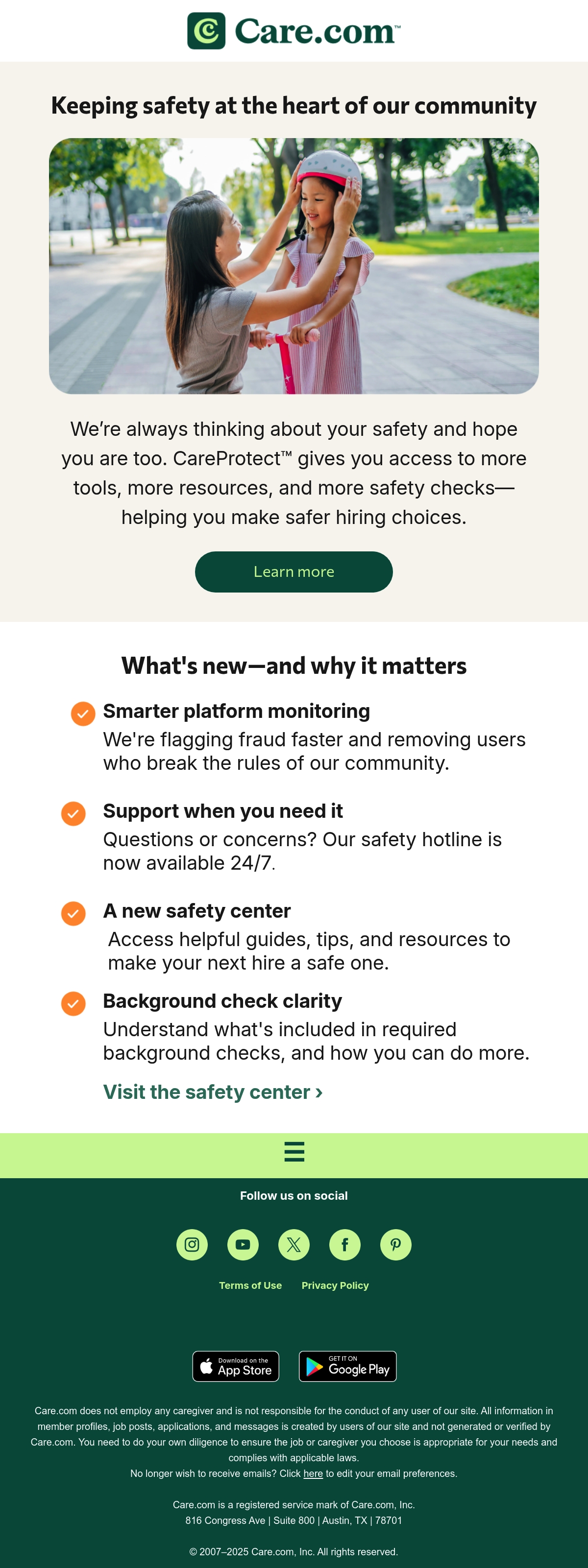 Care.com™

Keeping safety at the heart of our community

We're always thinking about your safety and hope you are too. CareProtect™ gives you access to more tools, more resources, and more safety checks—helping you make safer hiring choices.

Learn more

What's new—and why it matters

Smarter platform monitoring
We're flagging fraud faster and removing users who break the rules of our community.

Support when you need it
Questions or concerns? Our safety hotline is now available 24/7.

A new safety center
Access helpful guides, tips, and resources to make your next hire a safe one.

Background check clarity
Understand what's included in required background checks, and how you can do more.

Visit the safety center ›

Follow us on social

Terms of Use Privacy Policy

Download on the App Store

GET IT ON Google Play

Care.com does not employ any caregiver and is not responsible for the conduct of any user of our site. All information in member profiles, job posts, applications, and messages is created by users of our site and not generated or verified by Care.com. You need to do your own diligence to ensure the job or caregiver you choose is appropriate for your needs and complies with applicable laws.
No longer wish to receive emails? Click here to edit your email preferences.

Care.com is a registered service mark of Care.com, Inc.
816 Congress Ave | Suite 800 | Austin, TX | 78701

© 2007–2025 Care.com, Inc. All rights reserved.